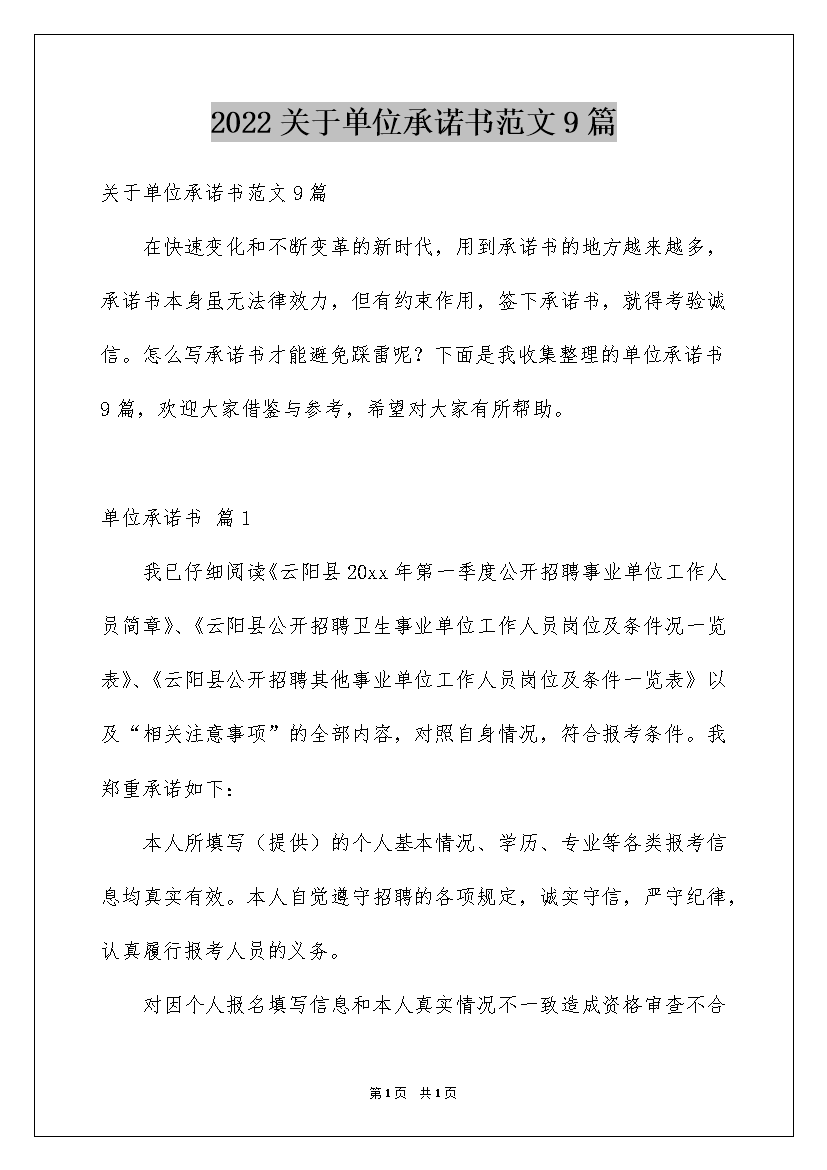 2022关于单位承诺书范文9篇

关于单位承诺书范文9篇

在快速变化和不断变革的新时代，用到承诺书的地方越来越多，承诺书本身虽无法律效力，但有约束作用，签下承诺书，就得考验诚信。怎么写承诺书才能避免踩雷呢？下面是我收集整理的单位承诺书9篇，欢迎大家借鉴与参考，希望对大家有所帮助。

单位承诺书 篇1

我已仔细阅读《云阳县20xx年第一季度公开招聘事业单位工作人员简章》、《云阳县公开招聘卫生事业单位工作人员岗位及条件况一览表》、《云阳县公开招聘其他事业单位工作人员岗位及条件一览表》以及“相关注意事项”的全部内容，对照自身情况，符合报考条件。我郑重承诺如下：

本人所填写（提供）的个人基本情况、学历、专业等各类报考信息均真实有效。本人自觉遵守招聘的各项规定，诚实守信，严守纪律，认真履行报考人员的义务。

对因个人报名填写信息和本人真实情况不一致造成资格审查不合

第1页 共1页